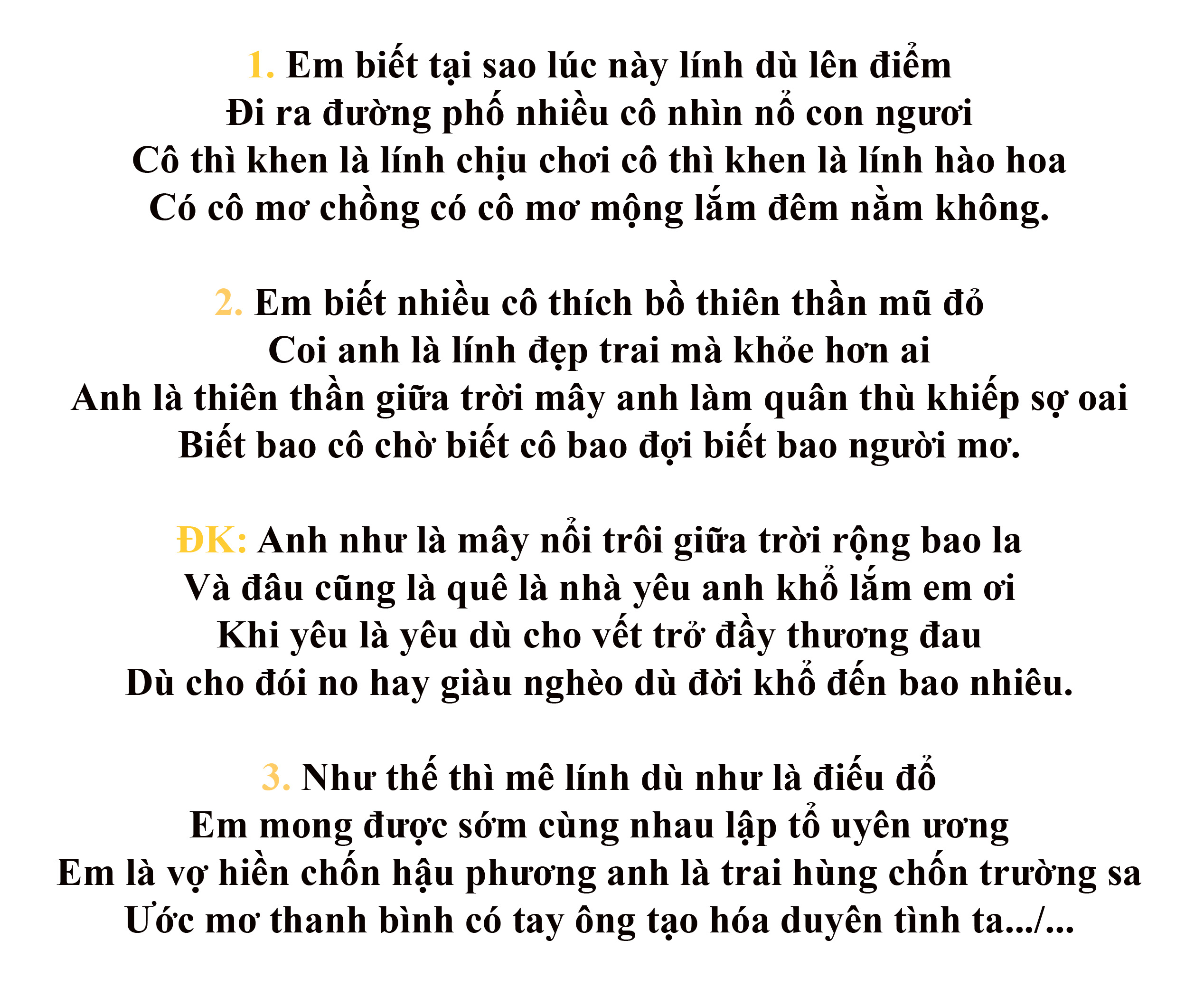 1. Em biết tại sao lúc này lính dù lên điểm
Đi ra đường phố nhiều cô nhìn nổ con ngươi
Cô thì khen là lính chịu chơi cô thì khen là lính hào hoa
Có cô mơ chồng có cô mơ mộng lắm đêm nằm không.

2. Em biết nhiều cô thích bồ thiên thần mũ đỏ
Coi anh là lính đẹp trai mà khỏe hơn ai
Anh là thiên thần giữa trời mây anh làm quân thù khiếp sợ oai
Biết bao cô chờ biết cô bao đợi biết bao người mơ.

ĐK: Anh như là mây nổi trôi giữa trời rộng bao la
Và đâu cũng là quê là nhà yêu anh khổ lắm em ơi
Khi yêu là yêu dù cho vết trở đầy thương đau
Dù cho đói no hay giàu nghèo dù đời khổ đến bao nhiêu.

3. Như thế thì mê lính dù như là điếu đổ
Em mong được sớm cùng nhau lập tổ uyên ương
Em là vợ hiền chốn hậu phương anh là trai hùng chốn trường sa
Ước mơ thanh bình có tay ông tạo hóa duyên tình ta.../...